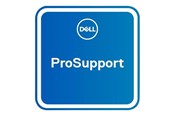 DELL

ProSupport